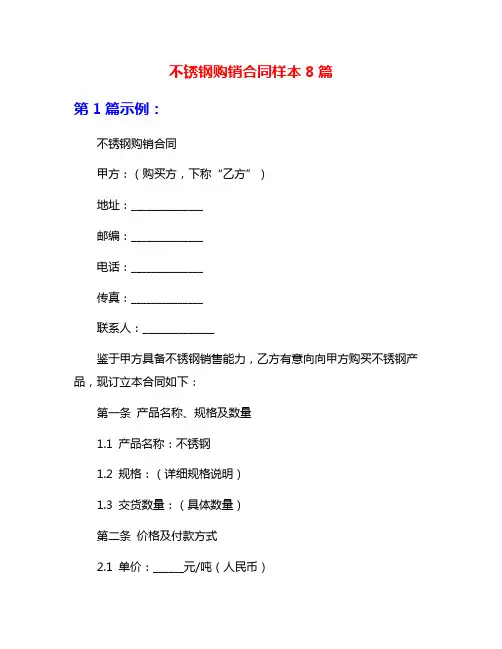 不锈钢购销合同样本 8 篇

第 1 篇示例：

不锈钢购销合同

甲方：（购买方，下称“乙方”）

地址：______________

邮编：______________

电话：______________

传真：______________

联系人：______________

鉴于甲方具备不锈钢销售能力，乙方有意向向甲方购买不锈钢产品，现订立本合同如下：

第一条 产品名称、规格及数量

1.1 产品名称：不锈钢

1.2 规格：（详细规格说明）

1.3 交货数量：（具体数量）

第二条 价格及付款方式

2.1 单价：______元/吨（人民币）